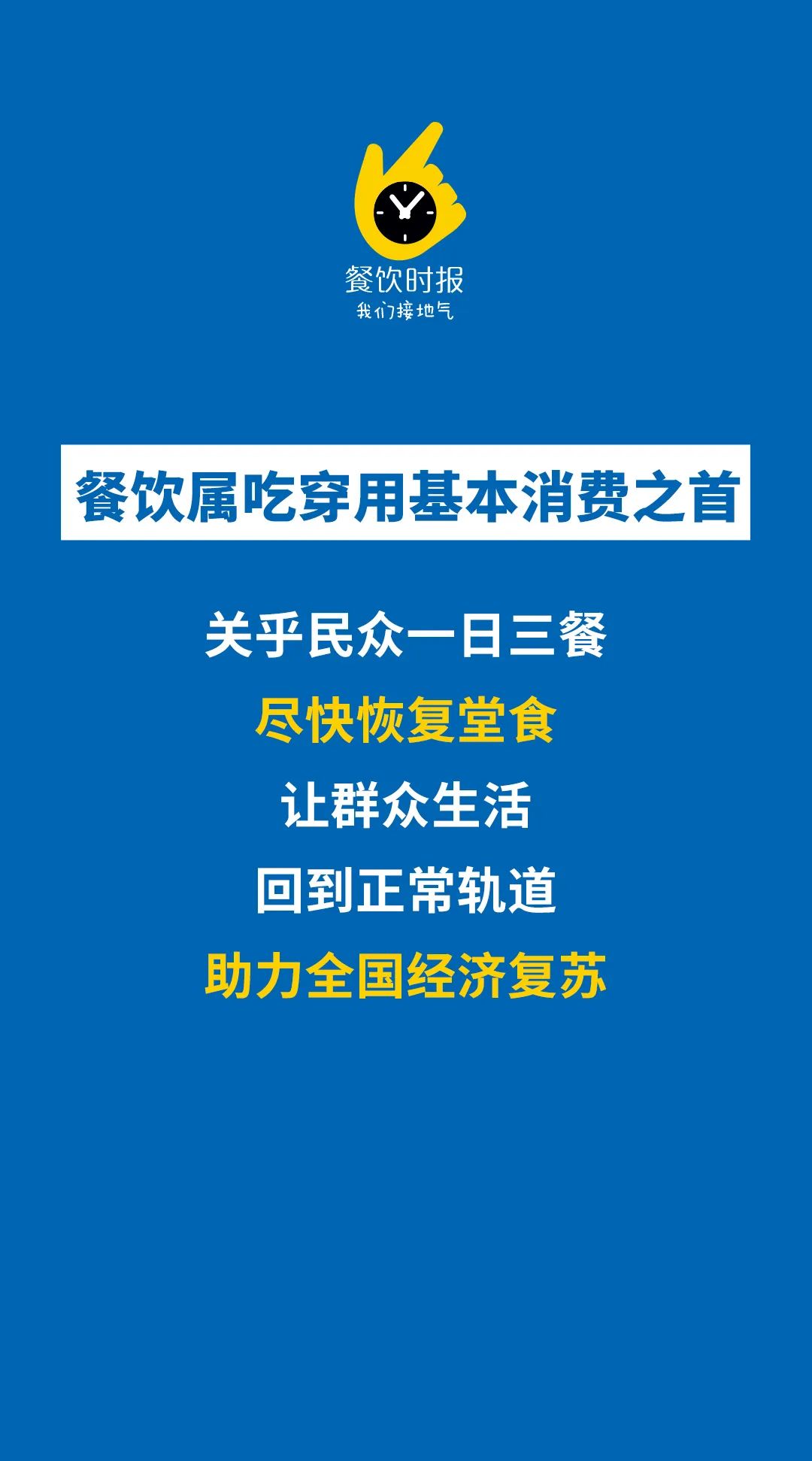 餐饮时报
我们接地气

餐饮属吃穿用基本消费之首

关乎民众一日三餐
尽快恢复堂食
让群众生活
回到正常轨道
助力全国经济复苏